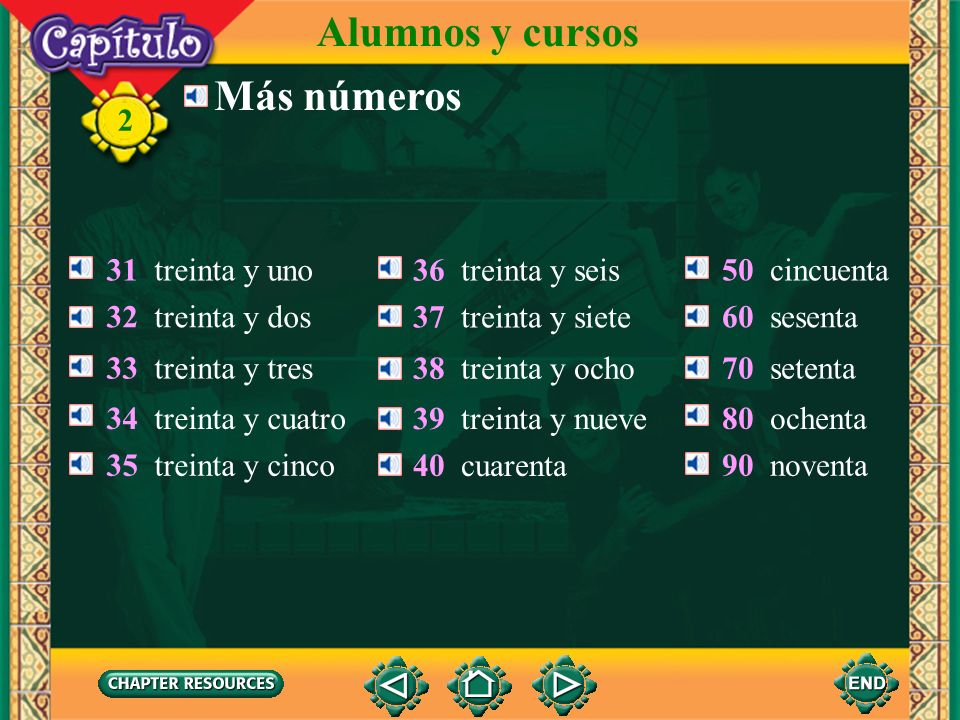 Capítulo
2
Alumnos y cursos

Más números

31 treinta y uno
32 treinta y dos
33 treinta y tres
34 treinta y cuatro
35 treinta y cinco

36 treinta y seis
37 treinta y siete
38 treinta y ocho
39 treinta y nueve
40 cuarenta

50 cincuenta
60 sesenta
70 setenta
80 ochenta
90 noventa

CHAPTER RESOURCES
END